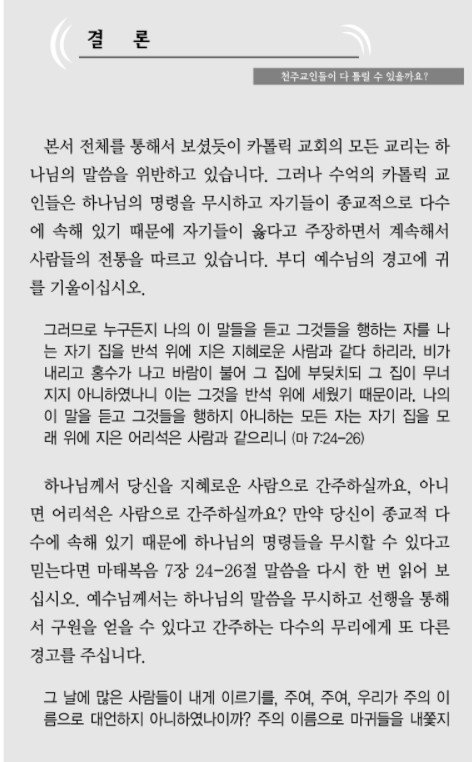 결 론

천주교인들이 다 틀릴 수 있을까요?

본서 전체를 통해서 보셨듯이 카톨릭 교회의 모든 교리는 하나님의 말씀을 위반하고 있습니다. 그러나 수억의 카톨릭 교인들은 하나님의 명령을 무시하고 자기들이 종교적으로 다수에 속해 있기 때문에 자기들이 옳다고 주장하면서 계속해서 사람들의 전통을 따르고 있습니다. 부디 예수님의 경고에 귀를 기울이십시오.

그러므로 누구든지 나의 이 말들을 듣고 그것들을 행하는 자를 나는 자기 집을 반석 위에 지은 지혜로운 사람과 같다 하리라. 비가 내리고 홍수가 나고 바람이 불어 그 집에 부딪치되 그 집이 무너지지 아니하였나니 이는 그것을 반석 위에 세웠기 때문이라. 나의 이 말을 듣고 그것들을 행하지 아니하는 모든 자는 자기 집을 모래 위에 지은 어리석은 사람과 같으리니 (마 7:24-26)

하나님께서 당신을 지혜로운 사람으로 간주하실까요, 아니면 어리석은 사람으로 간주하실까요? 만약 당신이 종교적 다수에 속해 있기 때문에 하나님의 명령들을 무시할 수 있다고 믿는다면 마태복음 7장 24-26절 말씀을 다시 한 번 읽어 보십시오. 예수님께서는 하나님의 말씀을 무시하고 선행을 통해서 구원을 얻을 수 있다고 간주하는 다수의 무리에게 또 다른 경고를 주십니다.

그 날에 많은 사람들이 내게 이르기를, 주여, 주여, 우리가 주의 이름으로 대언하지 아니하였나이까? 주의 이름으로 마귀들을 내쫓지